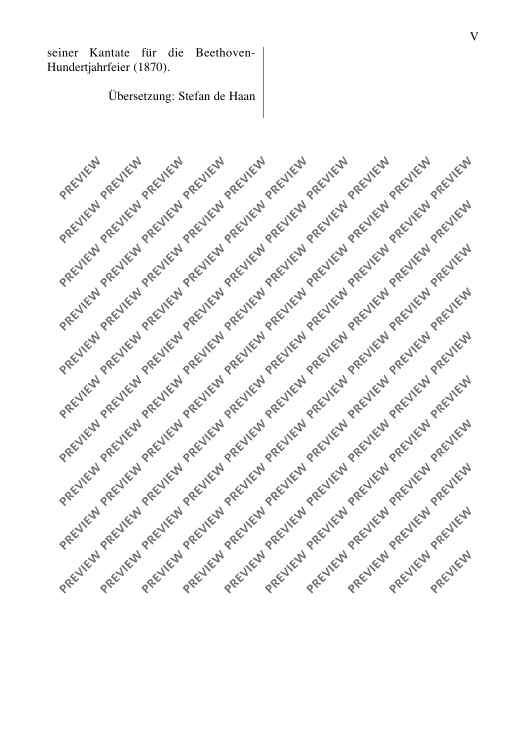 V

seiner Kantate für die Beethoven-Hundertjahrfeier (1870).

Übersetzung: Stefan de Haan

PREVIEW